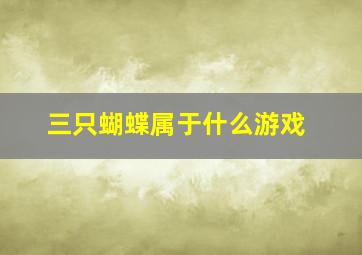 三只蝴蝶属于什么游戏